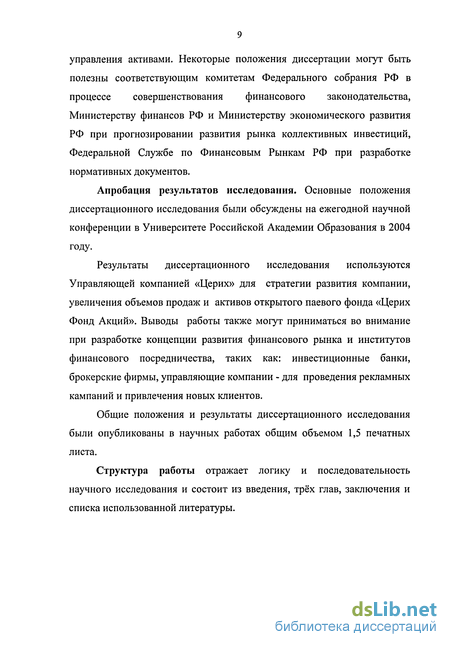 9

управления активами. Некоторые положения диссертации могут быть полезны соответствующим комитетам Федерального собрания РФ в процессе совершенствования финансового законодательства, Министерству финансов РФ и Министерству экономического развития РФ при прогнозировании развития рынка коллективных инвестиций, Федеральной Службе по Финансовым Рынкам РФ при разработке нормативных документов.

Апробация результатов исследования. Основные положения диссертационного исследования были обсуждены на ежегодной научной конференции в Университете Российской Академии Образования в 2004 году.

Результаты диссертационного исследования используются Управляющей компанией «Церих» для стратегии развития компании, увеличения объемов продаж и активов открытого паевого фонда «Церих Фонд Акций». Выводы работы также могут приниматься во внимание при разработке концепции развития финансового рынка и институтов финансового посредничества, таких как: инвестиционные банки, брокерские фирмы, управляющие компании - для проведения рекламных кампаний и привлечения новых клиентов.

Общие положения и результаты диссертационного исследования были опубликованы в научных работах общим объемом 1,5 печатных листа.

Структура работы отражает логику и последовательность научного исследования и состоит из введения, трёх глав, заключения и списка использованной литературы.

dsLib.net
библиотека диссертаций